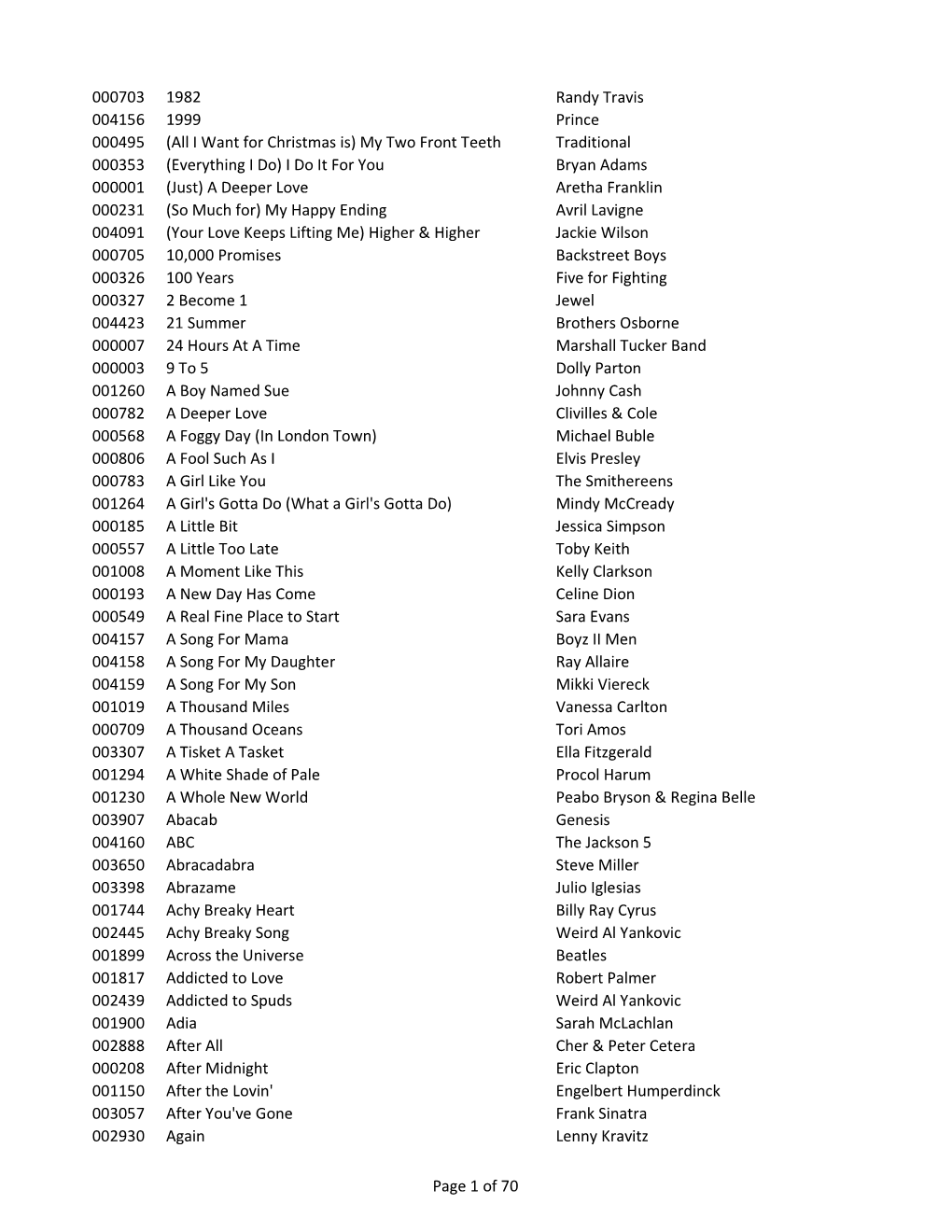 | | | |
|---|---|---|
| 000703 | 1982 | Randy Travis |
| 004156 | 1999 | Prince |
| 000495 | (All I Want for Christmas is) My Two Front Teeth | Traditional |
| 000353 | (Everything I Do) I Do It For You | Bryan Adams |
| 000001 | (Just) A Deeper Love | Aretha Franklin |
| 000231 | (So Much for) My Happy Ending | Avril Lavigne |
| 004091 | (Your Love Keeps Lifting Me) Higher & Higher | Jackie Wilson |
| 000705 | 10,000 Promises | Backstreet Boys |
| 000326 | 100 Years | Five for Fighting |
| 000327 | 2 Become 1 | Jewel |
| 004423 | 21 Summer | Brothers Osborne |
| 000007 | 24 Hours At A Time | Marshall Tucker Band |
| 000003 | 9 To 5 | Dolly Parton |
| 001260 | A Boy Named Sue | Johnny Cash |
| 000782 | A Deeper Love | Clivilles & Cole |
| 000568 | A Foggy Day (In London Town) | Michael Buble |
| 000806 | A Fool Such As I | Elvis Presley |
| 000783 | A Girl Like You | The Smithereens |
| 001264 | A Girl's Gotta Do (What a Girl's Gotta Do) | Mindy McCready |
| 000185 | A Little Bit | Jessica Simpson |
| 000557 | A Little Too Late | Toby Keith |
| 001008 | A Moment Like This | Kelly Clarkson |
| 000193 | A New Day Has Come | Celine Dion |
| 000549 | A Real Fine Place to Start | Sara Evans |
| 004157 | A Song For Mama | Boyz II Men |
| 004158 | A Song For My Daughter | Ray Allaire |
| 004159 | A Song For My Son | Mikki Viereck |
| 001019 | A Thousand Miles | Vanessa Carlton |
| 000709 | A Thousand Oceans | Tori Amos |
| 003307 | A Tisket A Tasket | Ella Fitzgerald |
| 001294 | A White Shade of Pale | Procol Harum |
| 001230 | A Whole New World | Peabo Bryson & Regina Belle |
| 003907 | Abacab | Genesis |
| 004160 | ABC | The Jackson 5 |
| 003650 | Abracadabra | Steve Miller |
| 003398 | Abrazame | Julio Iglesias |
| 001744 | Achy Breaky Heart | Billy Ray Cyrus |
| 002445 | Achy Breaky Song | Weird Al Yankovic |
| 001899 | Across the Universe | Beatles |
| 001817 | Addicted to Love | Robert Palmer |
| 002439 | Addicted to Spuds | Weird Al Yankovic |
| 001900 | Adia | Sarah McLachlan |
| 002888 | After All | Cher & Peter Cetera |
| 000208 | After Midnight | Eric Clapton |
| 001150 | After the Lovin' | Engelbert Humperdinck |
| 003057 | After You've Gone | Frank Sinatra |
| 002930 | Again | Lenny Kravitz |

Page 1 of 70